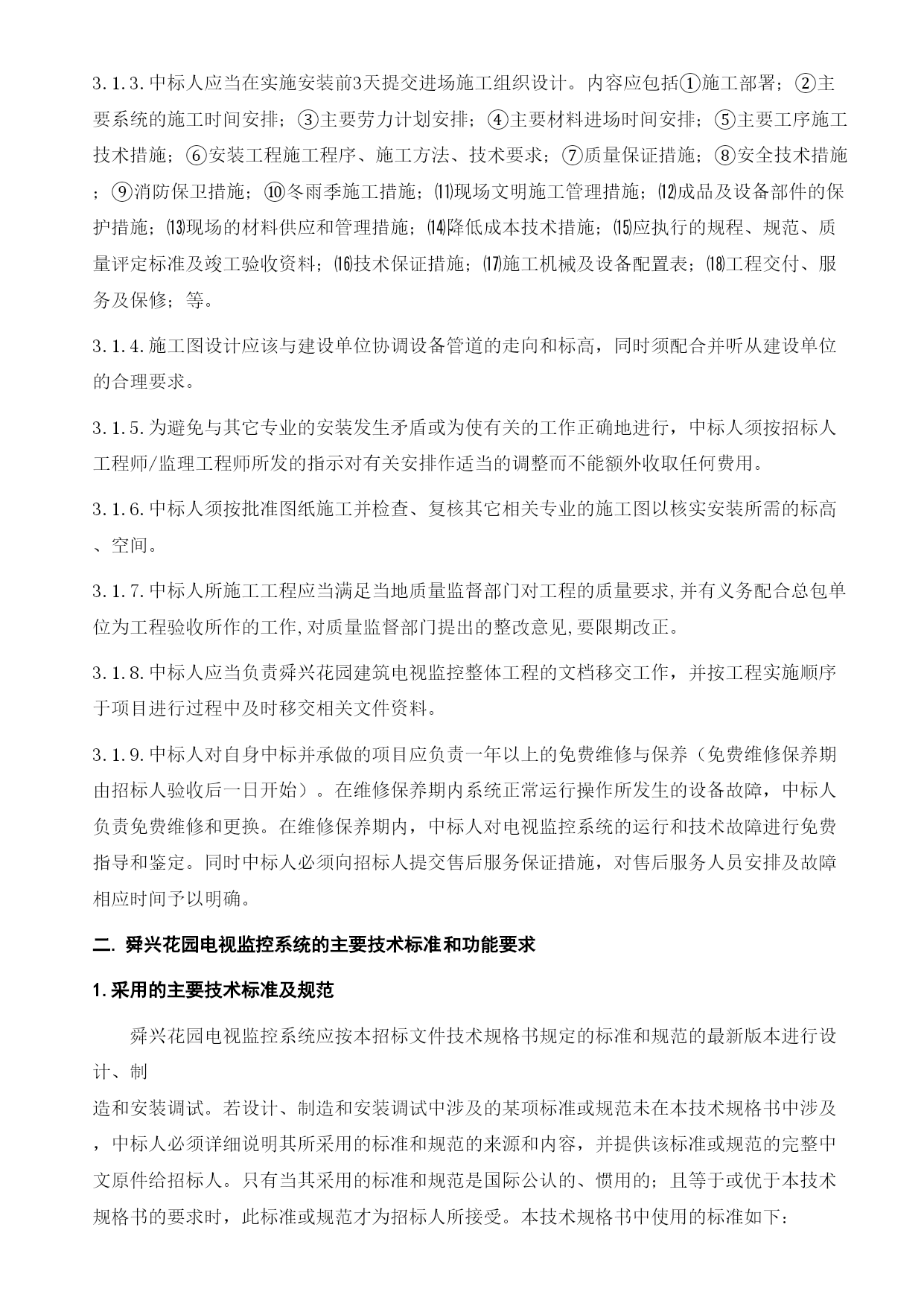 3.1.3.中标人应当在实施安装前3天提交进场施工组织设计。内容应包括①施工部署；②主要系统的施工时间安排；③主要劳力计划安排；④主要材料进场时间安排；⑤主要工序施工技术措施；⑥安装工程施工程序、施工方法、技术要求；⑦质量保证措施；⑧安全技术措施；⑨消防保卫措施；⑩冬雨季施工措施；⑾现场文明施工管理措施；⑿成品及设备部件的保护措施；⒀现场的材料供应和管理措施；⒁降低成本技术措施；⒂应执行的规程、规范、质量评定标准及竣工验收资料；⒃技术保证措施；⒄施工机械及设备配置表；⒅工程交付、服务及保修；等。

3.1.4.施工图设计应该与建设单位协调设备管道的走向和标高，同时须配合并听从建设单位的合理要求。

3.1.5.为避免与其它专业的安装发生矛盾或为使有关的工作正确地进行，中标人须按招标人工程师/监理工程师所发的指示对有关安排作适当的调整而不能额外收取任何费用。

3.1.6.中标人须按批准图纸施工并检查、复核其它相关专业的施工图以核实安装所需的标高、空间。

3.1.7.中标人所施工工程应当满足当地质量监督部门对工程的质量要求,并有义务配合总包单位为工程验收所作的工作,对质量监督部门提出的整改意见,要限期改正。

3.1.8.中标人应当负责舜兴花园建筑电视监控整体工程的文档移交工作，并按工程实施顺序于项目进行过程中及时移交相关文件资料。

3.1.9.中标人对自身中标并承做的项目应负责一年以上的免费维修与保养（免费维修保养期由招标人验收后一日开始）。在维修保养期内系统正常运行操作所发生的设备故障，中标人负责免费维修和更换。在维修保养期内，中标人对电视监控系统的运行和技术故障进行免费指导和鉴定。同时中标人必须向招标人提交售后服务保证措施，对售后服务人员安排及故障相应时间予以明确。

二. 舜兴花园电视监控系统的主要技术标准和功能要求

1.采用的主要技术标准及规范

舜兴花园电视监控系统应按本招标文件技术规格书规定的标准和规范的最新版本进行设计、制

造和安装调试。若设计、制造和安装调试中涉及的某项标准或规范未在本技术规格书中涉及，中标人必须详细说明其所采用的标准和规范的来源和内容，并提供该标准或规范的完整中文原件给招标人。只有当其采用的标准和规范是国际公认的、惯用的；且等于或优于本技术规格书的要求时，此标准或规范才为招标人所接受。本技术规格书中使用的标准如下：